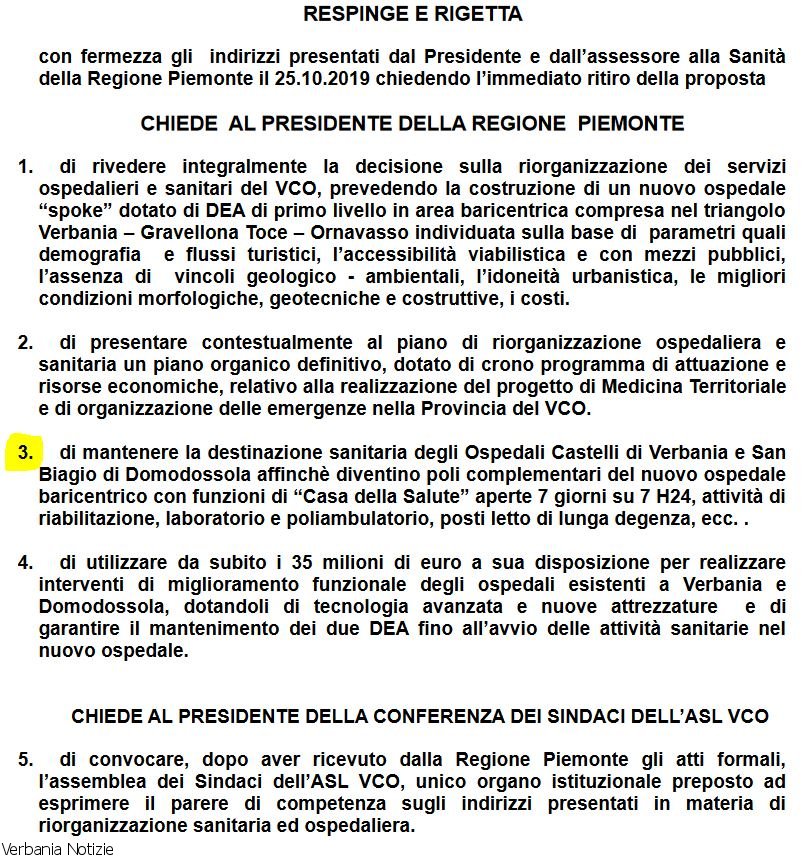 RESPINGE E RIGETTA

con fermezza gli indirizzi presentati dal Presidente e dall'assessore alla Sanità della Regione Piemonte il 25.10.2019 chiedendo l'immediato ritiro della proposta

CHIEDE AL PRESIDENTE DELLA REGIONE PIEMONTE

1. di rivedere integralmente la decisione sulla riorganizzazione dei servizi ospedalieri e sanitari del VCO, prevedendo la costruzione di un nuovo ospedale "spoke" dotato di DEA di primo livello in area baricentrica compresa nel triangolo Verbania – Gravellona Toce – Ornavasso individuata sulla base di parametri quali demografia e flussi turistici, l'accessibilità viabilistica e con mezzi pubblici, l'assenza di vincoli geologico - ambientali, l'idoneità urbanistica, le migliori condizioni morfologiche, geotecniche e costruttive, i costi.

2. di presentare contestualmente al piano di riorganizzazione ospedaliera e sanitaria un piano organico definitivo, dotato di crono programma di attuazione e risorse economiche, relativo alla realizzazione del progetto di Medicina Territoriale e di organizzazione delle emergenze nella Provincia del VCO.

3. di mantenere la destinazione sanitaria degli Ospedali Castelli di Verbania e San Biagio di Domodossola affinchè diventino poli complementari del nuovo ospedale baricentrico con funzioni di "Casa della Salute" aperte 7 giorni su 7 H24, attività di riabilitazione, laboratorio e poliambulatorio, posti letto di lunga degenza, ecc. .

4. di utilizzare da subito i 35 milioni di euro a sua disposizione per realizzare interventi di miglioramento funzionale degli ospedali esistenti a Verbania e Domodossola, dotandoli di tecnologia avanzata e nuove attrezzature e di garantire il mantenimento dei due DEA fino all'avvio delle attività sanitarie nel nuovo ospedale.

CHIEDE AL PRESIDENTE DELLA CONFERENZA DEI SINDACI DELL'ASL VCO

5. di convocare, dopo aver ricevuto dalla Regione Piemonte gli atti formali, l'assemblea dei Sindaci dell'ASL VCO, unico organo istituzionale preposto ad esprimere il parere di competenza sugli indirizzi presentati in materia di riorganizzazione sanitaria ed ospedaliera.

Verbania Notizie